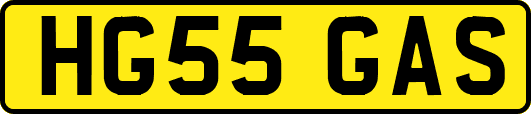 HG55 GAS